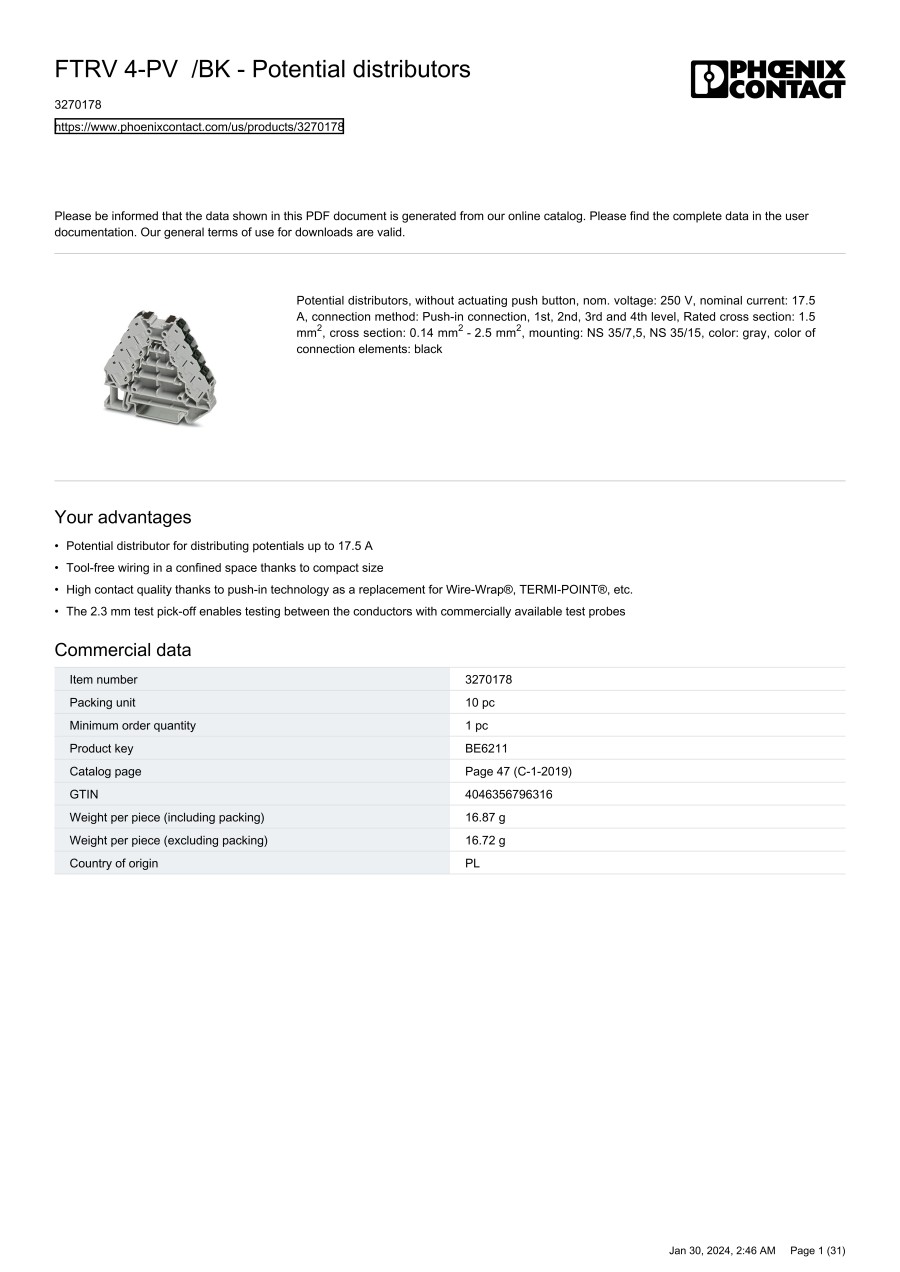 FTRV 4-PV /BK - Potential distributors

PHŒNIX CONTACT

3270178

https://www.phoenixcontact.com/us/products/3270178

Please be informed that the data shown in this PDF document is generated from our online catalog. Please find the complete data in the user documentation. Our general terms of use for downloads are valid.

Potential distributors, without actuating push button, nom. voltage: 250 V, nominal current: 17.5 A, connection method: Push-in connection, 1st, 2nd, 3rd and 4th level, Rated cross section: 1.5 mm$^2$, cross section: 0.14 mm$^2$ - 2.5 mm$^2$, mounting: NS 35/7,5, NS 35/15, color: gray, color of connection elements: black

Your advantages

• Potential distributor for distributing potentials up to 17.5 A
• Tool-free wiring in a confined space thanks to compact size
• High contact quality thanks to push-in technology as a replacement for Wire-Wrap®, TERMI-POINT®, etc.
• The 2.3 mm test pick-off enables testing between the conductors with commercially available test probes

Commercial data

| Item number | 3270178 |
|---|---|
| Packing unit | 10 pc |
| Minimum order quantity | 1 pc |
| Product key | BE6211 |
| Catalog page | Page 47 (C-1-2019) |
| GTIN | 4046356796316 |
| Weight per piece (including packing) | 16.87 g |
| Weight per piece (excluding packing) | 16.72 g |
| Country of origin | PL |

Jan 30, 2024, 2:46 AM Page 1 (31)